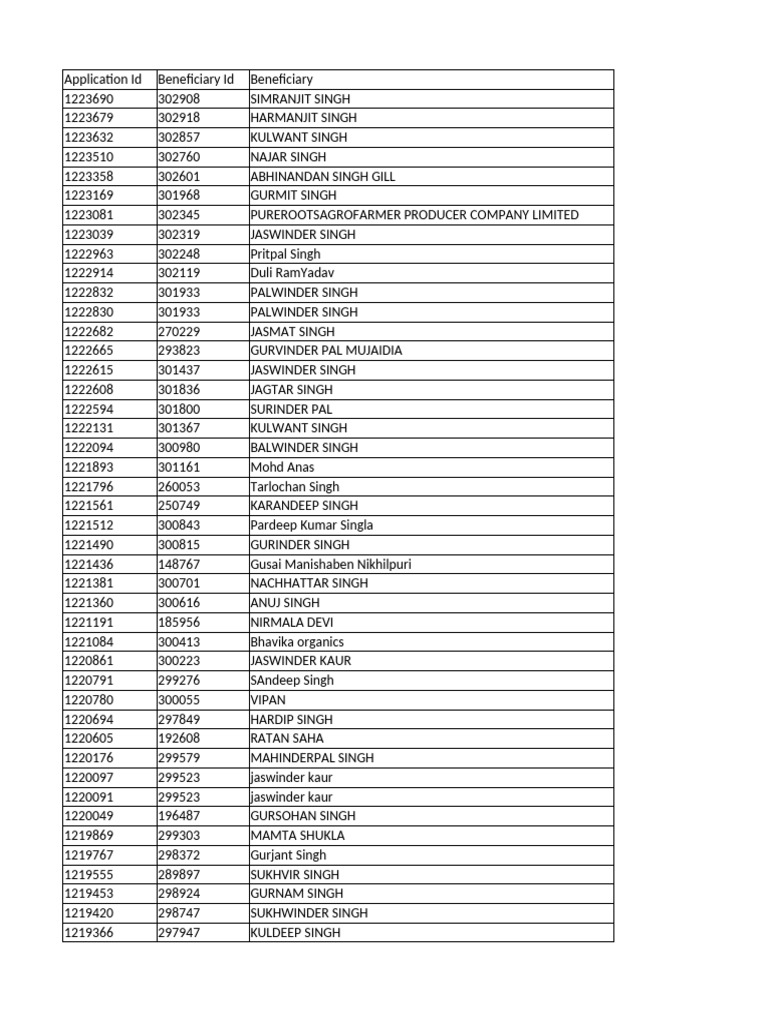 | Application Id | Beneficiary Id | Beneficiary |
|---|---|---|
| 1223690 | 302908 | SIMRANJIT SINGH |
| 1223679 | 302918 | HARMANJIT SINGH |
| 1223632 | 302857 | KULWANT SINGH |
| 1223510 | 302760 | NAJAR SINGH |
| 1223358 | 302601 | ABHINANDAN SINGH GILL |
| 1223169 | 301968 | GURMIT SINGH |
| 1223081 | 302345 | PUREROOTSAGROFARMER PRODUCER COMPANY LIMITED |
| 1223039 | 302319 | JASWINDER SINGH |
| 1222963 | 302248 | Pritpal Singh |
| 1222914 | 302119 | Duli RamYadav |
| 1222832 | 301933 | PALWINDER SINGH |
| 1222830 | 301933 | PALWINDER SINGH |
| 1222682 | 270229 | JASMAT SINGH |
| 1222665 | 293823 | GURVINDER PAL MUJAIDIA |
| 1222615 | 301437 | JASWINDER SINGH |
| 1222608 | 301836 | JAGTAR SINGH |
| 1222594 | 301800 | SURINDER PAL |
| 1222131 | 301367 | KULWANT SINGH |
| 1222094 | 300980 | BALWINDER SINGH |
| 1221893 | 301161 | Mohd Anas |
| 1221796 | 260053 | Tarlochan Singh |
| 1221561 | 250749 | KARANDEEP SINGH |
| 1221512 | 300843 | Pardeep Kumar Singla |
| 1221490 | 300815 | GURINDER SINGH |
| 1221436 | 148767 | Gusai Manishaben Nikhilpuri |
| 1221381 | 300701 | NACHHATTAR SINGH |
| 1221360 | 300616 | ANUJ SINGH |
| 1221191 | 185956 | NIRMALA DEVI |
| 1221084 | 300413 | Bhavika organics |
| 1220861 | 300223 | JASWINDER KAUR |
| 1220791 | 299276 | SAndeep Singh |
| 1220780 | 300055 | VIPAN |
| 1220694 | 297849 | HARDIP SINGH |
| 1220605 | 192608 | RATAN SAHA |
| 1220176 | 299579 | MAHINDERPAL SINGH |
| 1220097 | 299523 | jaswinder kaur |
| 1220091 | 299523 | jaswinder kaur |
| 1220049 | 196487 | GURSOHAN SINGH |
| 1219869 | 299303 | MAMTA SHUKLA |
| 1219767 | 298372 | Gurjant Singh |
| 1219555 | 289897 | SUKHVIR SINGH |
| 1219453 | 298924 | GURNAM SINGH |
| 1219420 | 298747 | SUKHWINDER SINGH |
| 1219366 | 297947 | KULDEEP SINGH |